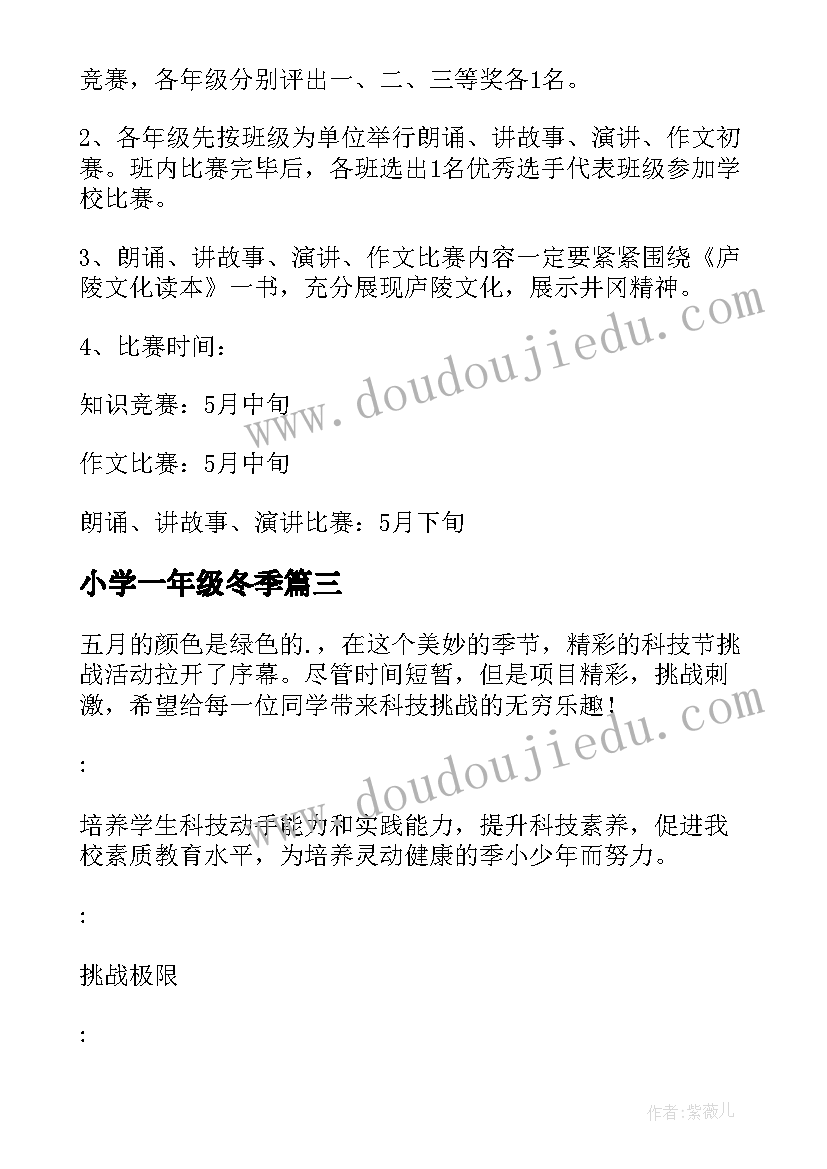 竞赛，各年级分别评出一、二、三等奖各1名。

2、各年级先按班级为单位举行朗诵、讲故事、演讲、作文初赛。班内比赛完毕后，各班选出1名优秀选手代表班级参加学校比赛。

3、朗诵、讲故事、演讲、作文比赛内容一定要紧紧围绕《庐陵文化读本》一书，充分展现庐陵文化，展示井冈精神。

4、比赛时间：

知识竞赛：5月中旬

作文比赛：5月中旬

朗诵、讲故事、演讲比赛：5月下旬

小学一年级冬季篇三

五月的颜色是绿色的.，在这个美妙的季节，精彩的科技节挑战活动拉开了序幕。尽管时间短暂，但是项目精彩，挑战刺激，希望给每一位同学带来科技挑战的无穷乐趣！

:

培养学生科技动手能力和实践能力，提升科技素养，促进我校素质教育水平，为培养灵动健康的季小少年而努力。

:

挑战极限

:

www.doudoujiedu.com

www.doudoujiedu.com

作者:紫薇儿